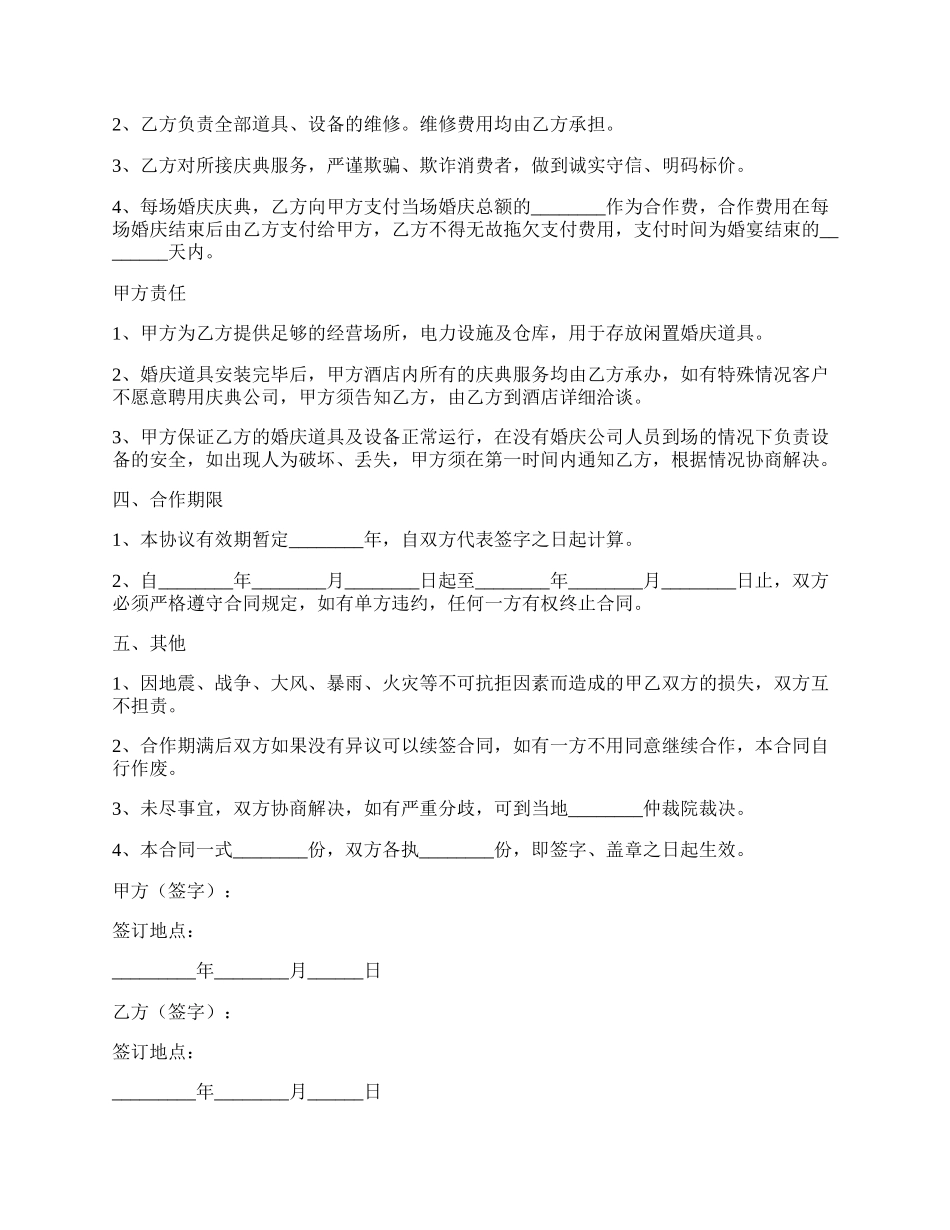 2、乙方负责全部道具、设备的维修。维修费用均由乙方承担。

3、乙方对所接庆典服务，严谨欺骗、欺诈消费者，做到诚实守信、明码标价。

4、每场婚庆庆典，乙方向甲方支付当场婚庆总额的________作为合作费，合作费用在每场婚庆结束后由乙方支付给甲方，乙方不得无故拖欠支付费用，支付时间为婚宴结束的________天内。

甲方责任

1、甲方为乙方提供足够的经营场所，电力设施及仓库，用于存放闲置婚庆道具。

2、婚庆道具安装完毕后，甲方酒店内所有的庆典服务均由乙方承办，如有特殊情况客户不愿意聘用庆典公司，甲方须告知乙方，由乙方到酒店详细洽谈。

3、甲方保证乙方的婚庆道具及设备正常运行，在没有婚庆公司人员到场的情况下负责设备的安全，如出现人为破坏、丢失，甲方须在第一时间内通知乙方，根据情况协商解决。

四、合作期限

1、本协议有效期暂定________年，自双方代表签字之日起计算。

2、自________年________月________日起至________年________月________日止，双方必须严格遵守合同规定，如有单方违约，任何一方有权终止合同。

五、其他

1、因地震、战争、大风、暴雨、火灾等不可抗拒因素而造成的甲乙双方的损失，双方互不担责。

2、合作期满后双方如果没有异议可以续签合同，如有一方不用同意继续合作，本合同自行作废。

3、未尽事宜，双方协商解决，如有严重分歧，可到当地________仲裁院裁决。

4、本合同一式________份，双方各执________份，即签字、盖章之日起生效。

甲方（签字）：

签订地点：

_________年________月______日

乙方（签字）：

签订地点：

_________年________月______日